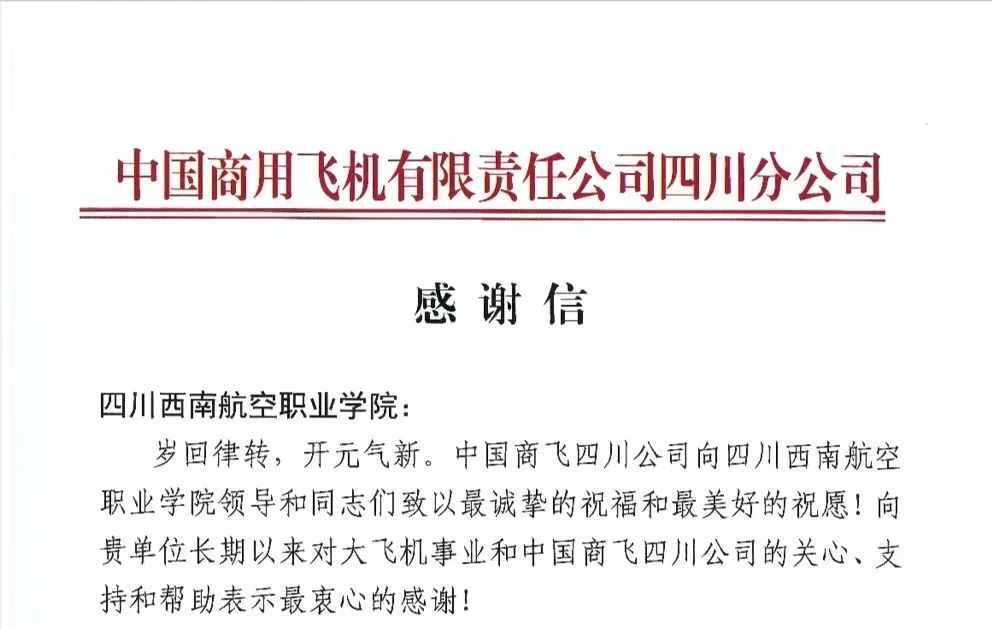 中国商用飞机有限责任公司四川分公司

感谢信

四川西南航空职业学院：

岁回律转，开元气新。中国商飞四川公司向四川西南航空职业学院领导和同志们致以最诚挚的祝福和最美好的祝愿！向贵单位长期以来对大飞机事业和中国商飞四川公司的关心、支持和帮助表示最衷心的感谢！